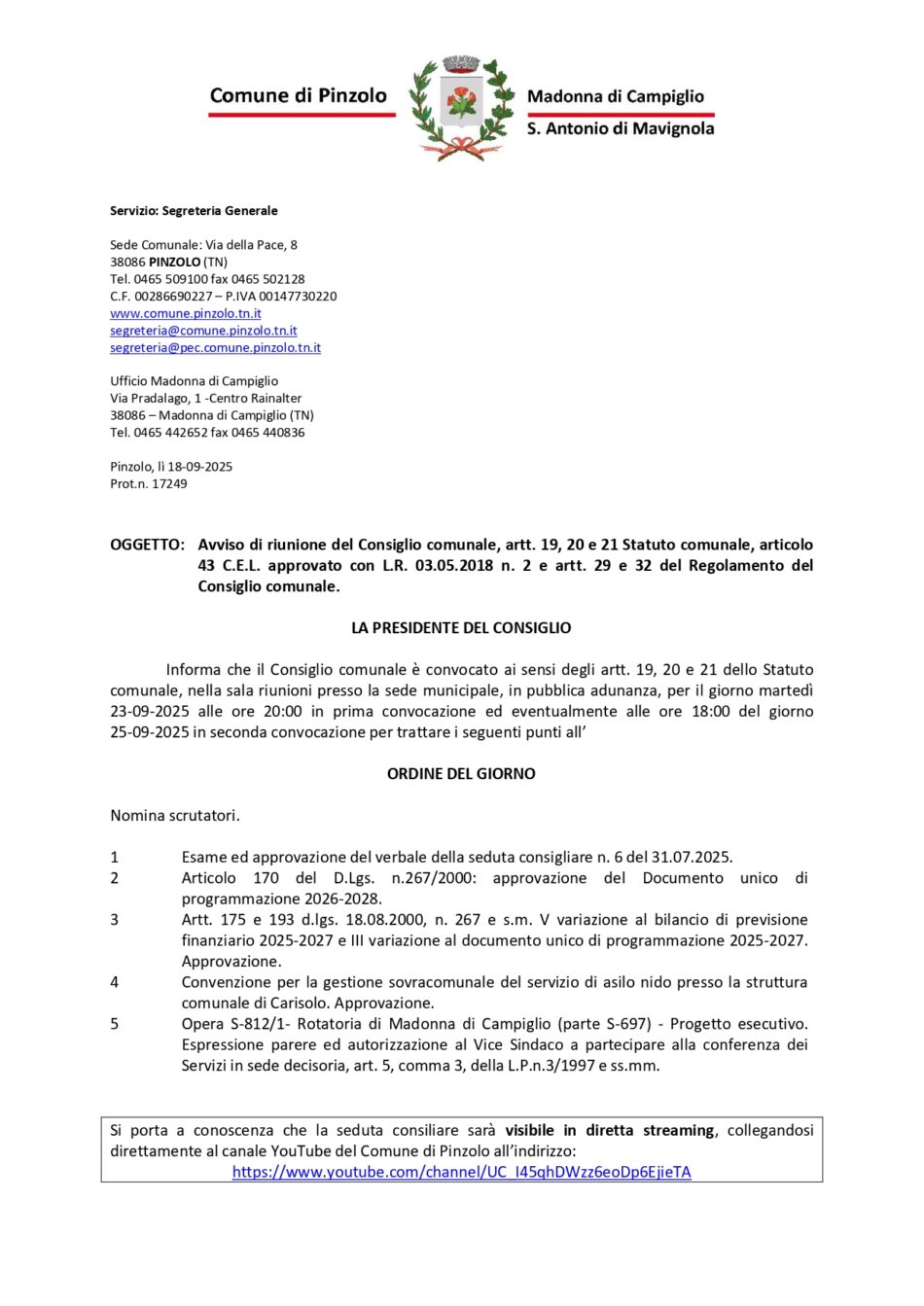 Comune di Pinzolo

Madonna di Campiglio
S. Antonio di Mavignola

Servizio: Segreteria Generale

Sede Comunale: Via della Pace, 8
38086 PINZOLO (TN)
Tel. 0465 509100 fax 0465 502128
C.F. 00286690227 – P.IVA 00147730220
www.comune.pinzolo.tn.it
segreteria@comune.pinzolo.tn.it
segreteria@pec.comune.pinzolo.tn.it

Ufficio Madonna di Campiglio
Via Pradalago, 1 -Centro Rainalter
38086 – Madonna di Campiglio (TN)
Tel. 0465 442652 fax 0465 440836

Pinzolo, lì 18-09-2025
Prot.n. 17249

OGGETTO: Avviso di riunione del Consiglio comunale, artt. 19, 20 e 21 Statuto comunale, articolo 43 C.E.L. approvato con L.R. 03.05.2018 n. 2 e artt. 29 e 32 del Regolamento del Consiglio comunale.

LA PRESIDENTE DEL CONSIGLIO

Informa che il Consiglio comunale è convocato ai sensi degli artt. 19, 20 e 21 dello Statuto comunale, nella sala riunioni presso la sede municipale, in pubblica adunanza, per il giorno martedì 23-09-2025 alle ore 20:00 in prima convocazione ed eventualmente alle ore 18:00 del giorno 25-09-2025 in seconda convocazione per trattare i seguenti punti all'

ORDINE DEL GIORNO

Nomina scrutatori.

1 Esame ed approvazione del verbale della seduta consigliare n. 6 del 31.07.2025.
2 Articolo 170 del D.Lgs. n.267/2000: approvazione del Documento unico di programmazione 2026-2028.
3 Artt. 175 e 193 d.lgs. 18.08.2000, n. 267 e s.m. V variazione al bilancio di previsione finanziario 2025-2027 e III variazione al documento unico di programmazione 2025-2027. Approvazione.
4 Convenzione per la gestione sovracomunale del servizio di asilo nido presso la struttura comunale di Carisolo. Approvazione.
5 Opera S-812/1- Rotatoria di Madonna di Campiglio (parte S-697) - Progetto esecutivo. Espressione parere ed autorizzazione al Vice Sindaco a partecipare alla conferenza dei Servizi in sede decisoria, art. 5, comma 3, della L.P.n.3/1997 e ss.mm.

Si porta a conoscenza che la seduta consiliare sarà visibile in diretta streaming, collegandosi direttamente al canale YouTube del Comune di Pinzolo all'indirizzo:
https://www.youtube.com/channel/UC_I45qhDWzz6eoDp6EjieTA